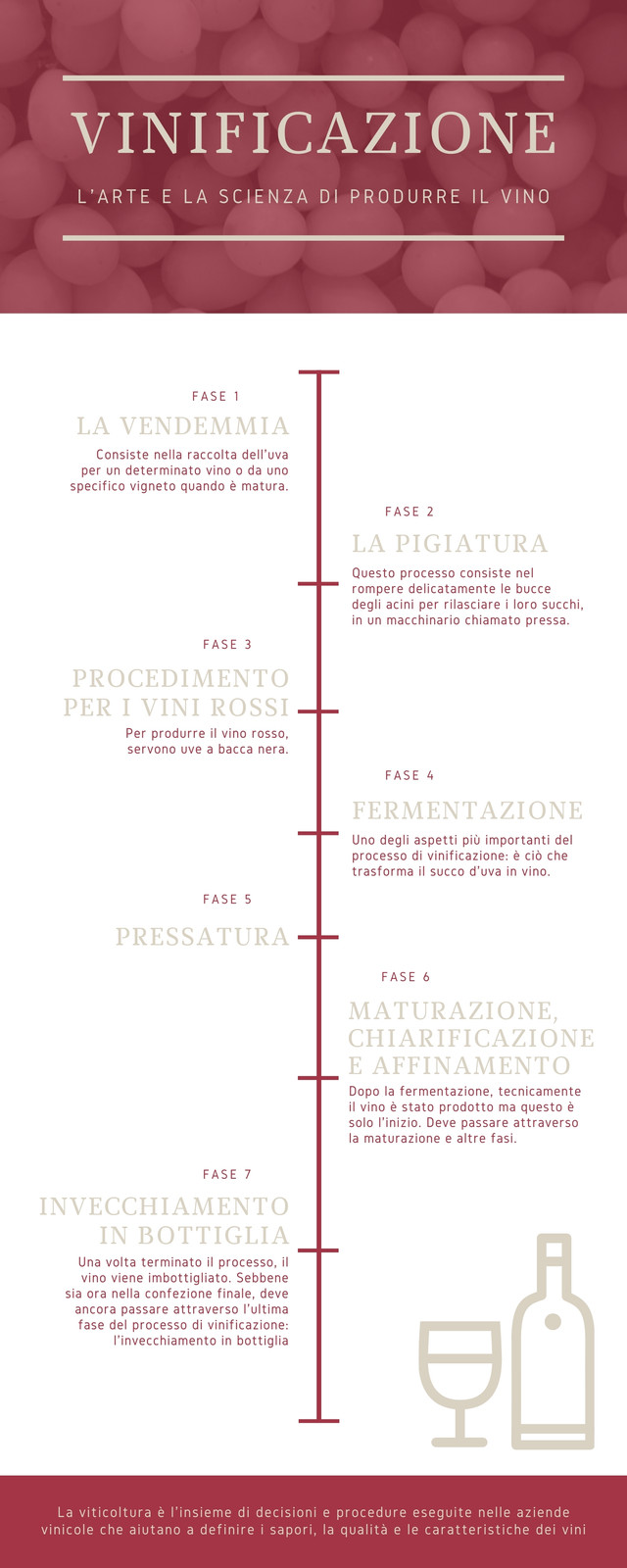 VINIFICAZIONE

L'ARTE E LA SCIENZA DI PRODURRE IL VINO

FASE 1

LA VENDEMMIA

Consiste nella raccolta dell'uva per un determinato vino o da uno specifico vigneto quando è matura.

FASE 2

LA PIGIATURA

Questo processo consiste nel rompere delicatamente le bucce degli acini per rilasciare i loro succhi, in un macchinario chiamato pressa.

FASE 3

PROCEDIMENTO PER I VINI ROSSI

Per produrre il vino rosso, servono uve a bacca nera.

FASE 4

FERMENTAZIONE

Uno degli aspetti più importanti del processo di vinificazione: è ciò che trasforma il succo d'uva in vino.

FASE 5

PRESSATURA

FASE 6

MATURAZIONE, CHIARIFICAZIONE E AFFINAMENTO

Dopo la fermentazione, tecnicamente il vino è stato prodotto ma questo è solo l'inizio. Deve passare attraverso la maturazione e altre fasi.

FASE 7

INVECCHIAMENTO IN BOTTIGLIA

Una volta terminato il processo, il vino viene imbottigliato. Sebbene sia ora nella confezione finale, deve ancora passare attraverso l'ultima fase del processo di vinificazione: l'invecchiamento in bottiglia

La viticoltura è l'insieme di decisioni e procedure eseguite nelle aziende vinicole che aiutano a definire i sapori, la qualità e le caratteristiche dei vini